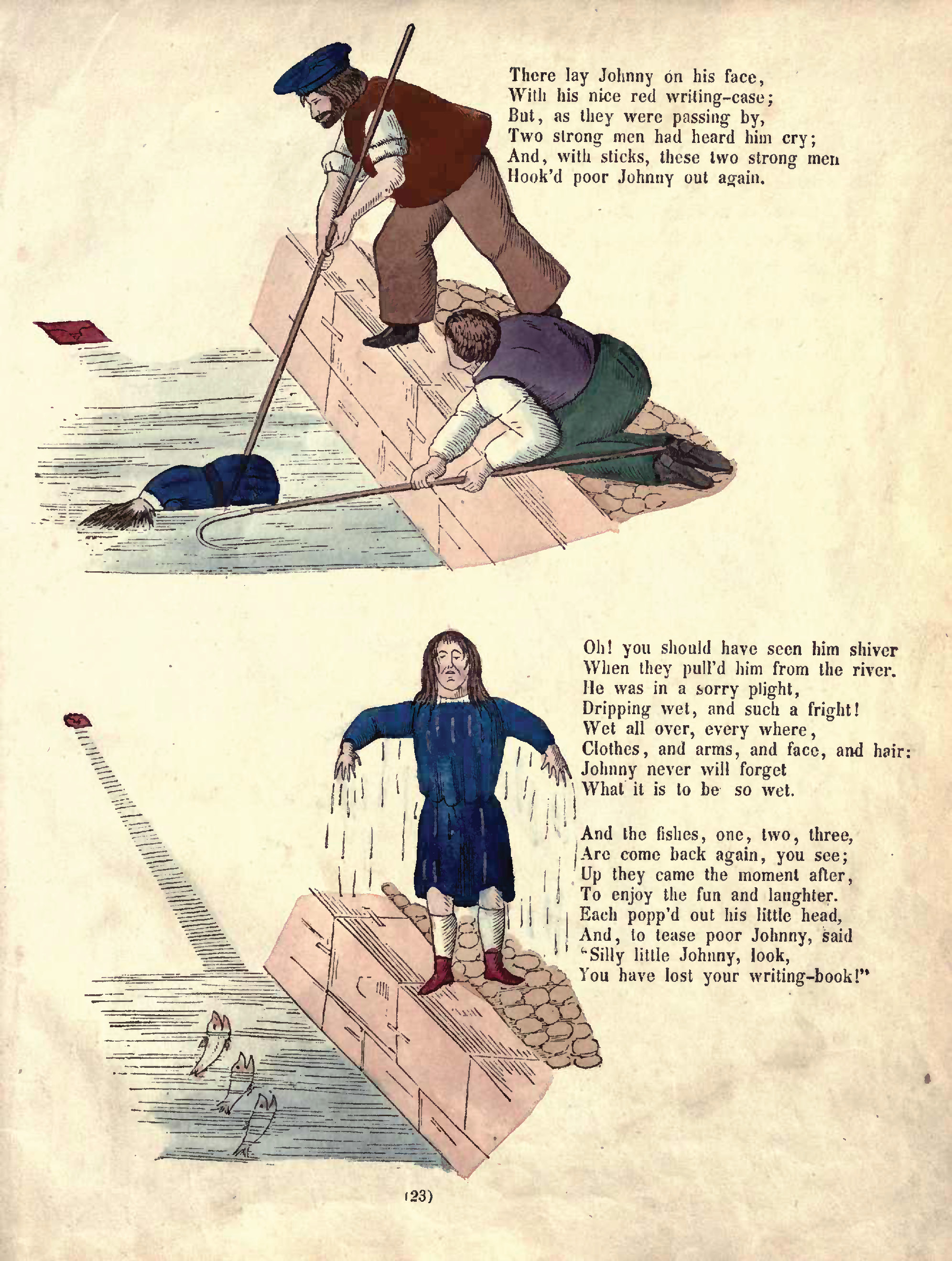 There lay Johnny on his face,
With his nice red writing-case;
But, as they were passing by,
Two strong men had heard him cry;
And, with sticks, these two strong men
Hook'd poor Johnny out again.

Oh! you should have seen him shiver
When they pull'd him from the river.
He was in a sorry plight,
Dripping wet, and such a fright!
Wet all over, every where,
Clothes, and arms, and face, and hair:
Johnny never will forget
What it is to be so wet.

And the fishes, one, two, three,
Are come back again, you see;
Up they came the moment after,
To enjoy the fun and laughter.
Each popp'd out his little head,
And, to tease poor Johnny, said
"Silly little Johnny, look,
You have lost your writing-book!"

(23)